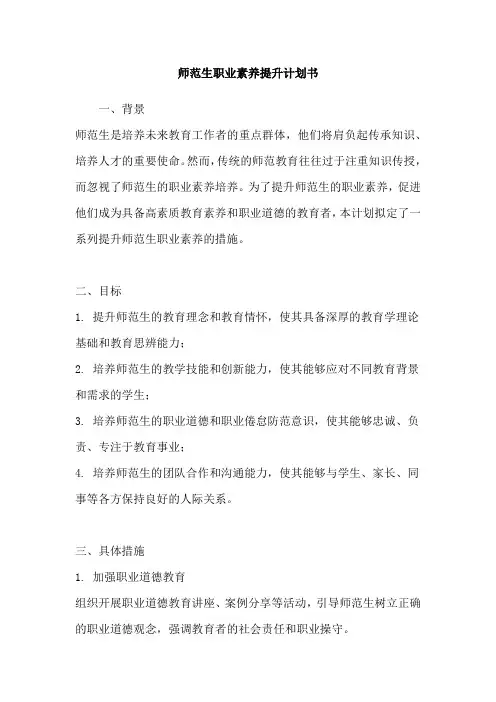 师范生职业素养提升计划书

一、背景

师范生是培养未来教育工作者的重点群体，他们将肩负起传承知识、培养人才的重要使命。然而，传统的师范教育往往过于注重知识传授，而忽视了师范生的职业素养培养。为了提升师范生的职业素养，促进他们成为具备高素质教育素养和职业道德的教育者，本计划拟定了一系列提升师范生职业素养的措施。

二、目标

1. 提升师范生的教育理念和教育情怀，使其具备深厚的教育学理论基础和教育思辨能力；

2. 培养师范生的教学技能和创新能力，使其能够应对不同教育背景和需求的学生；

3. 培养师范生的职业道德和职业倦怠防范意识，使其能够忠诚、负责、专注于教育事业；

4. 培养师范生的团队合作和沟通能力，使其能够与学生、家长、同事等各方保持良好的人际关系。

三、具体措施

1. 加强职业道德教育

组织开展职业道德教育讲座、案例分享等活动，引导师范生树立正确的职业道德观念，强调教育者的社会责任和职业操守。